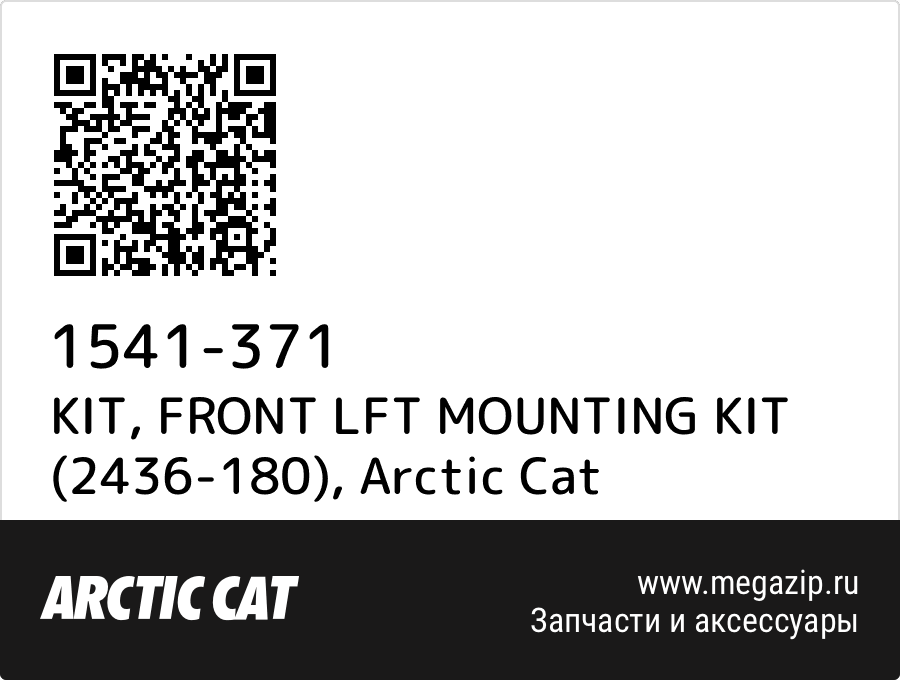 1541-371
KIT, FRONT LFT MOUNTING KIT (2436-180), Arctic Cat

ARCTIC CAT

www.megazip.ru
Запчасти и аксессуары